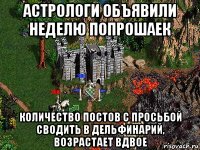 АСТРОЛОГИ ОБЪЯВИЛИ НЕДЕЛЮ ПОПРОШАЕК

КОЛИЧЕСТВО ПОСТОВ С ПРОСЬБОЙ СВОДИТЬ В ДЕЛЬФИНАРИЙ, ВОЗРАСТАЕТ ВДВОЕ

risovach.ru